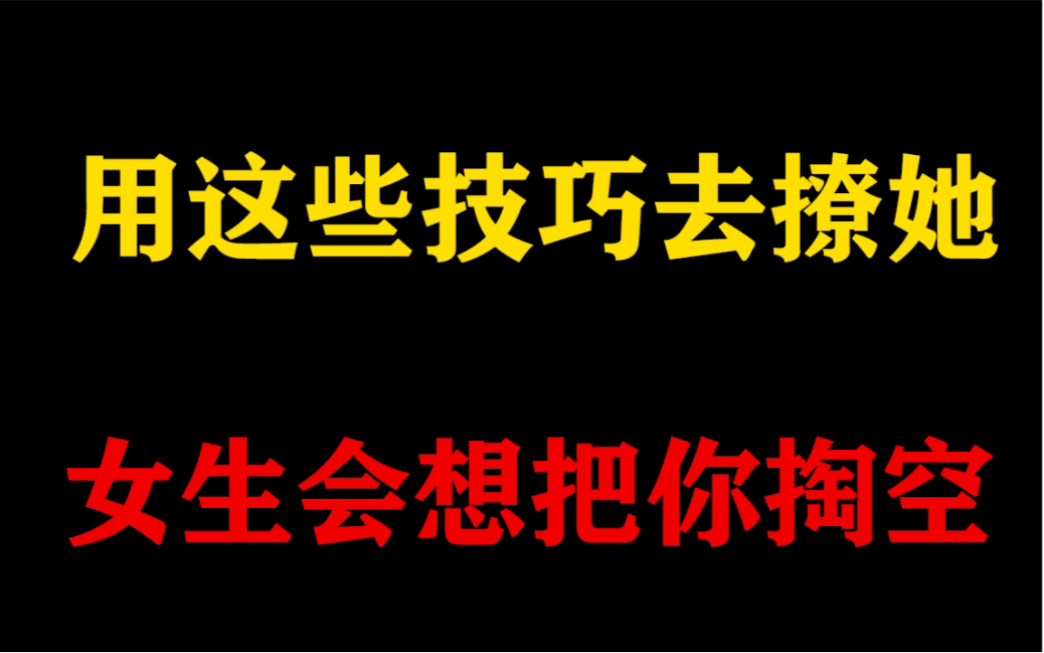 用这些技巧去撩她

女生会想把你掏空